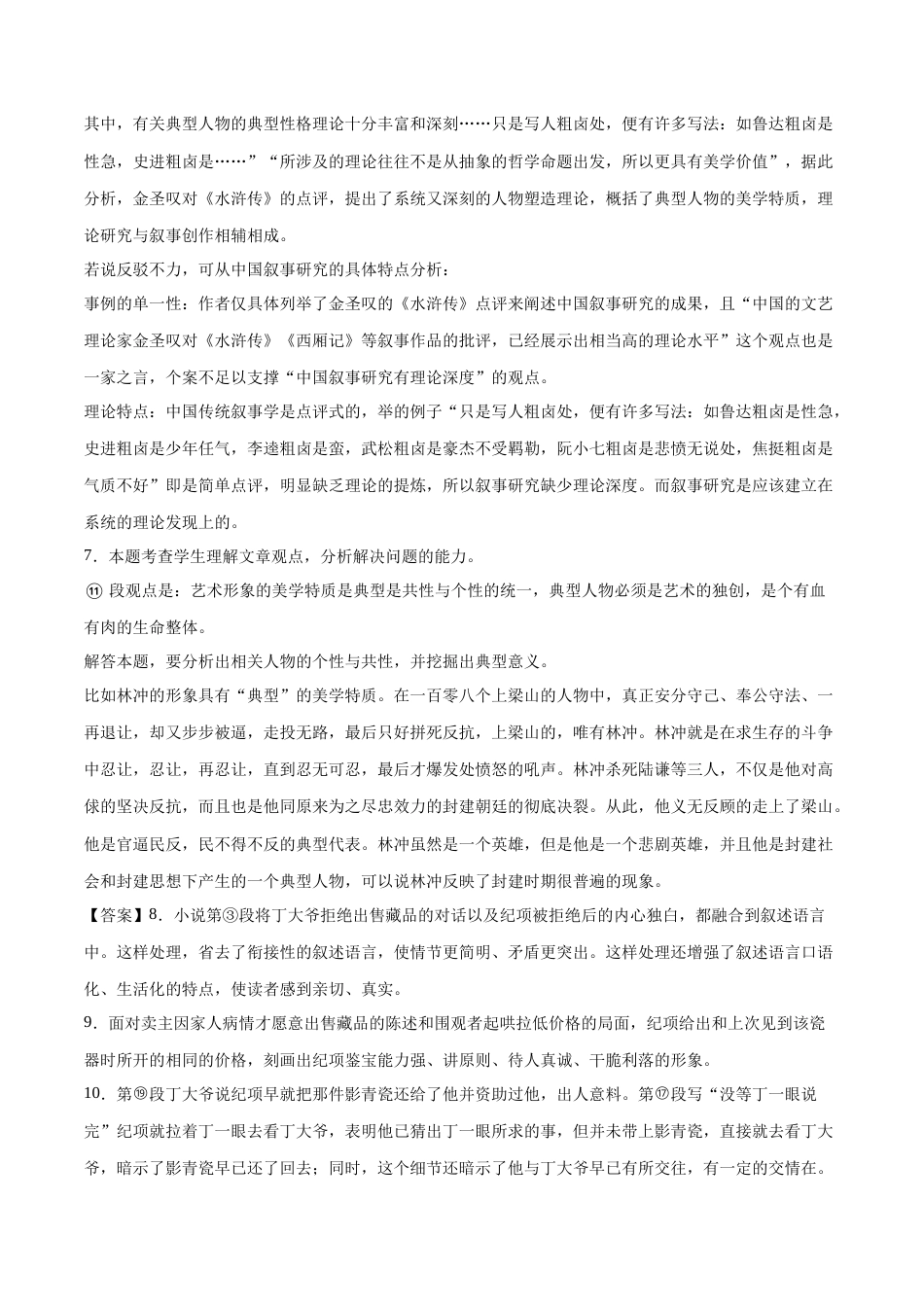 其中，有关典型人物的典型性格理论十分丰富和深刻……只是写人粗卤处，便有许多写法：如鲁达粗卤是性急，史进粗卤是……”“所涉及的理论往往不是从抽象的哲学命题出发，所以更具有美学价值”，据此分析，金圣叹对《水浒传》的点评，提出了系统又深刻的人物塑造理论，概括了典型人物的美学特质，理论研究与叙事创作相辅相成。

若说反驳不力，可从中国叙事研究的具体特点分析：

事例的单一性：作者仅具体列举了金圣叹的《水浒传》点评来阐述中国叙事研究的成果，且“中国的文艺理论家金圣叹对《水浒传》《西厢记》等叙事作品的批评，已经展示出相当高的理论水平”这个观点也是一家之言，个案不足以支撑“中国叙事研究有理论深度”的观点。

理论特点：中国传统叙事学是点评式的，举的例子“只是写人粗卤处，便有许多写法：如鲁达粗卤是性急，史进粗卤是少年任气，李逵粗卤是蛮，武松粗卤是豪杰不受羁勒，阮小七粗卤是悲愤无说处，焦挺粗卤是气质不好”即是简单点评，明显缺乏理论的提炼，所以叙事研究缺少理论深度。而叙事研究是应该建立在系统的理论发现上的。

7．本题考查学生理解文章观点，分析解决问题的能力。

⑪ 段观点是：艺术形象的美学特质是典型是共性与个性的统一，典型人物必须是艺术的独创，是个有血有肉的生命整体。

解答本题，要分析出相关人物的个性与共性，并挖掘出典型意义。

比如林冲的形象具有“典型”的美学特质。在一百零八个上梁山的人物中，真正安分守己、奉公守法、一再退让，却又步步被逼，走投无路，最后只好拼死反抗，上梁山的，唯有林冲。林冲就是在求生存的斗争中忍让，忍让，再忍让，直到忍无可忍，最后才爆发处愤怒的吼声。林冲杀死陆谦等三人，不仅是他对高俅的坚决反抗，而且也是他同原来为之尽忠效力的封建朝廷的彻底决裂。从此，他义无反顾的走上了梁山。他是官逼民反，民不得不反的典型代表。林冲虽然是一个英雄，但是他是一个悲剧英雄，并且他是封建社会和封建思想下产生的一个典型人物，可以说林冲反映了封建时期很普遍的现象。

【答案】8．小说第③段将丁大爷拒绝出售藏品的对话以及纪项被拒绝后的内心独白，都融合到叙述语言中。这样处理，省去了衔接性的叙述语言，使情节更简明、矛盾更突出。这样处理还增强了叙述语言口语化、生活化的特点，使读者感到亲切、真实。

9．面对卖主因家人病情才愿意出售藏品的陈述和围观者起哄拉低价格的局面，纪项给出和上次见到该瓷器时所开的相同的价格，刻画出纪项鉴宝能力强、讲原则、待人真诚、干脆利落的形象。

10．第⑲段丁大爷说纪项早就把那件影青瓷还给了他并资助过他，出人意料。第⑰段写“没等丁一眼说完”纪项就拉着丁一眼去看丁大爷，表明他已猜出丁一眼所求的事，但并未带上影青瓷，直接就去看丁大爷，暗示了影青瓷早已还了回去；同时，这个细节还暗示了他与丁大爷早已有所交往，有一定的交情在。